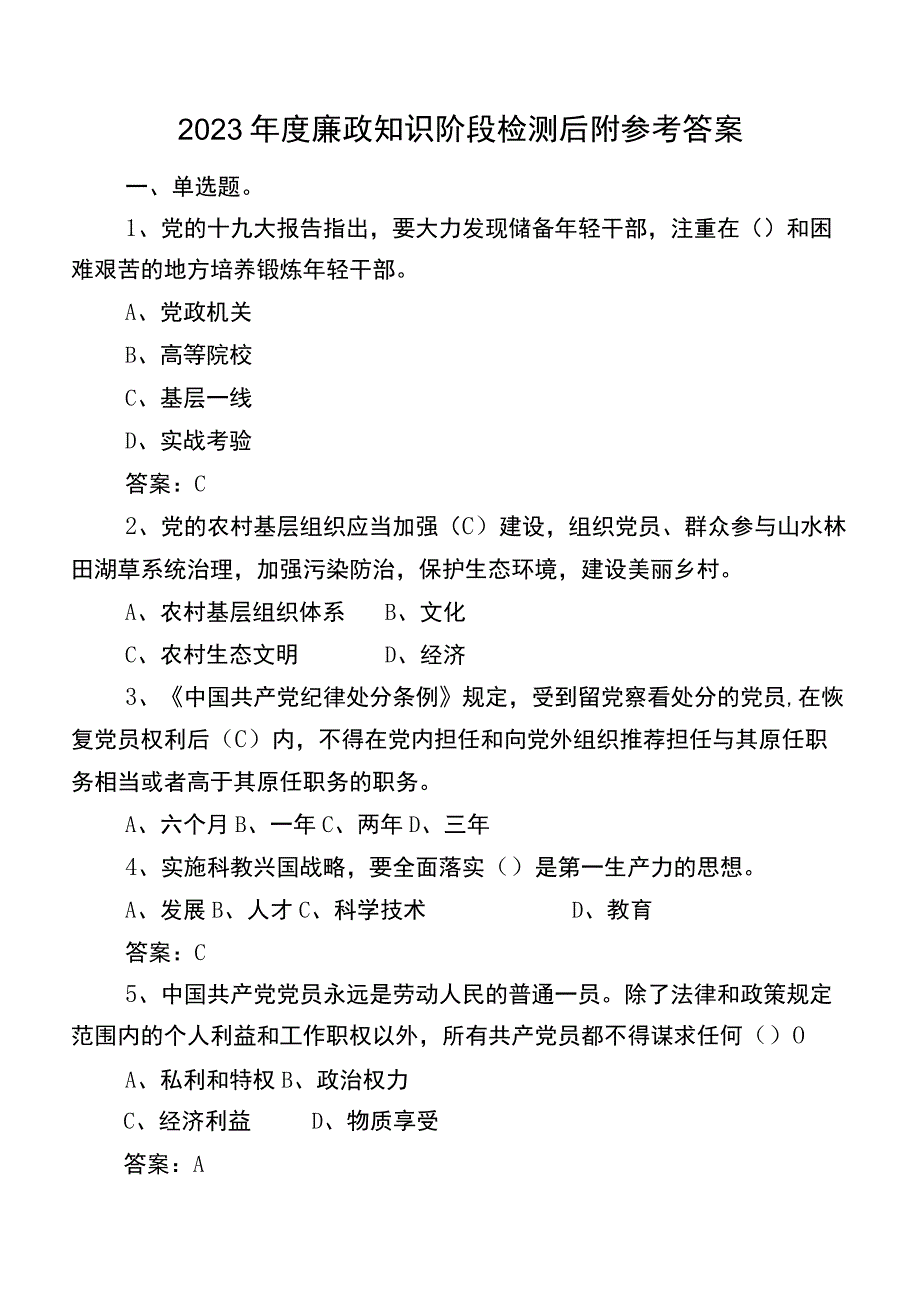 2023年度廉政知识阶段检测后附参考答案

一、单选题。

1、党的十九大报告指出，要大力发现储备年轻干部，注重在（）和困难艰苦的地方培养锻炼年轻干部。

A、党政机关

B、高等院校

C、基层一线

D、实战考验

答案：C

2、党的农村基层组织应当加强（C）建设，组织党员、群众参与山水林田湖草系统治理，加强污染防治，保护生态环境，建设美丽乡村。

A、农村基层组织体系　B、文化

C、农村生态文明　D、经济

3、《中国共产党纪律处分条例》规定，受到留党察看处分的党员,在恢复党员权利后（C）内，不得在党内担任和向党外组织推荐担任与其原任职务相当或者高于其原任职务的职务。

A、六个月B、一年C、两年D、三年

4、实施科教兴国战略，要全面落实（）是第一生产力的思想。

A、发展B、人才C、科学技术　D、教育

答案：C

5、中国共产党党员永远是劳动人民的普通一员。除了法律和政策规定范围内的个人利益和工作职权以外，所有共产党员都不得谋求任何（）O

A、私利和特权B、政治权力

C、经济利益　D、物质享受

答案：A